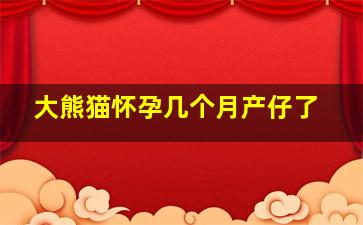 大熊猫怀孕几个月产仔了